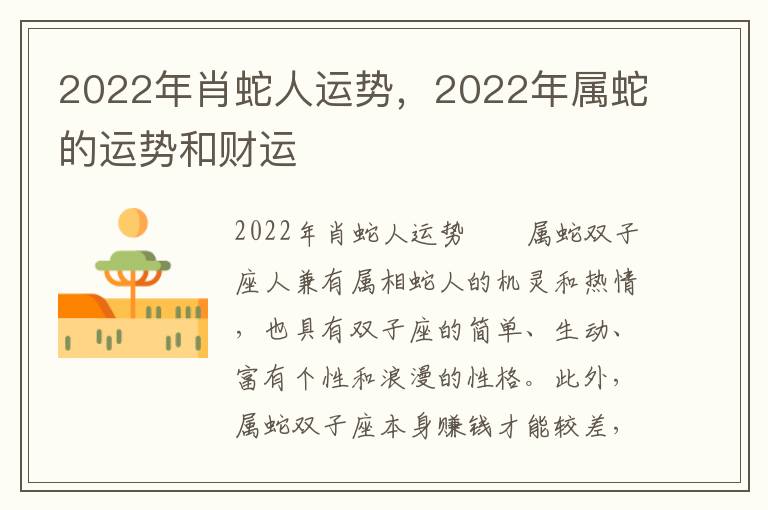 2022年肖蛇人运势，2022年属蛇的运势和财运

2022年肖蛇人运势　　属蛇双子座人兼有属相蛇人的机灵和热情，也具有双子座的简单、生动、富有个性和浪漫的性格。此外，属蛇双子座本身赚钱才能较差，